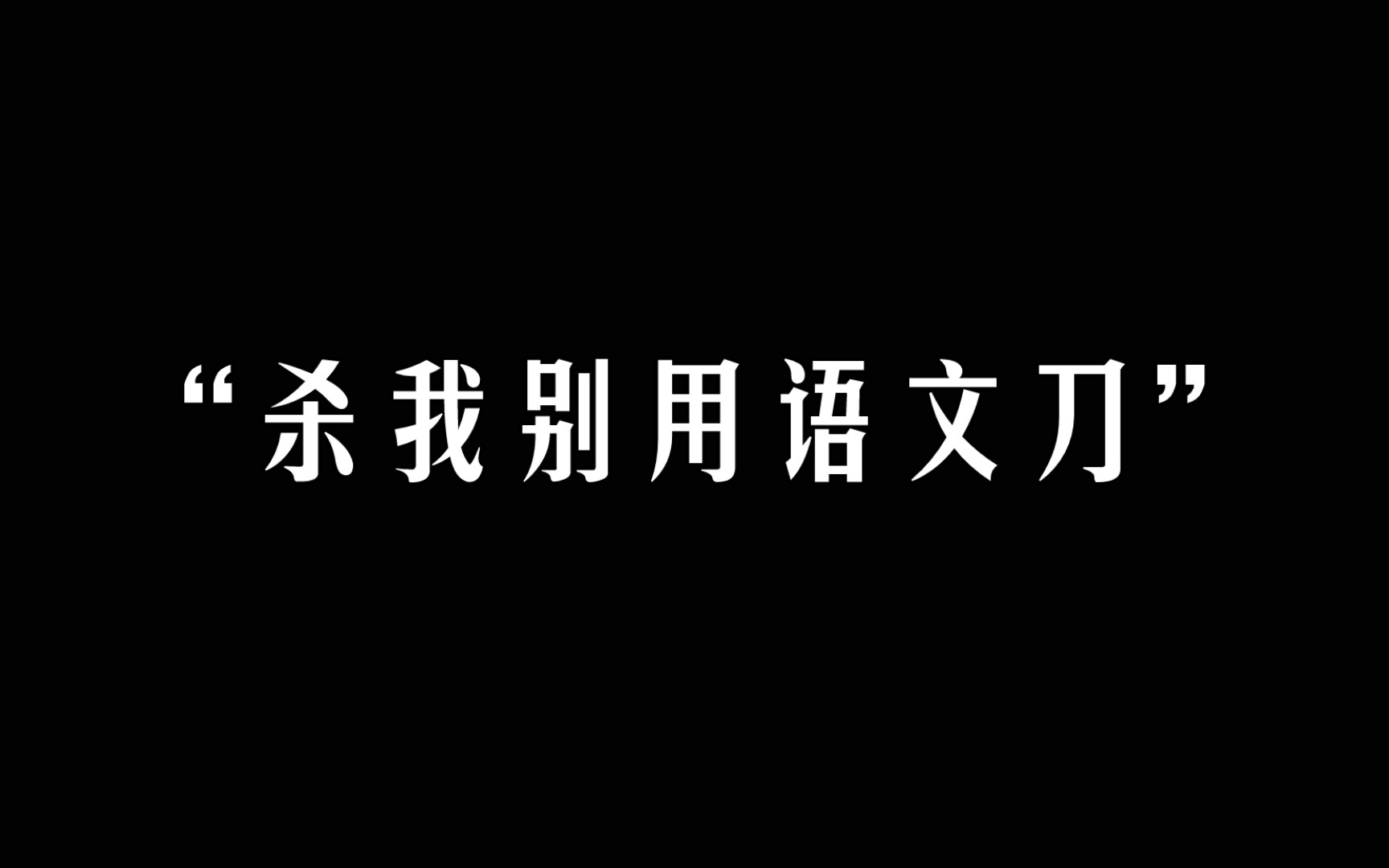 “杀我别用语文刀”